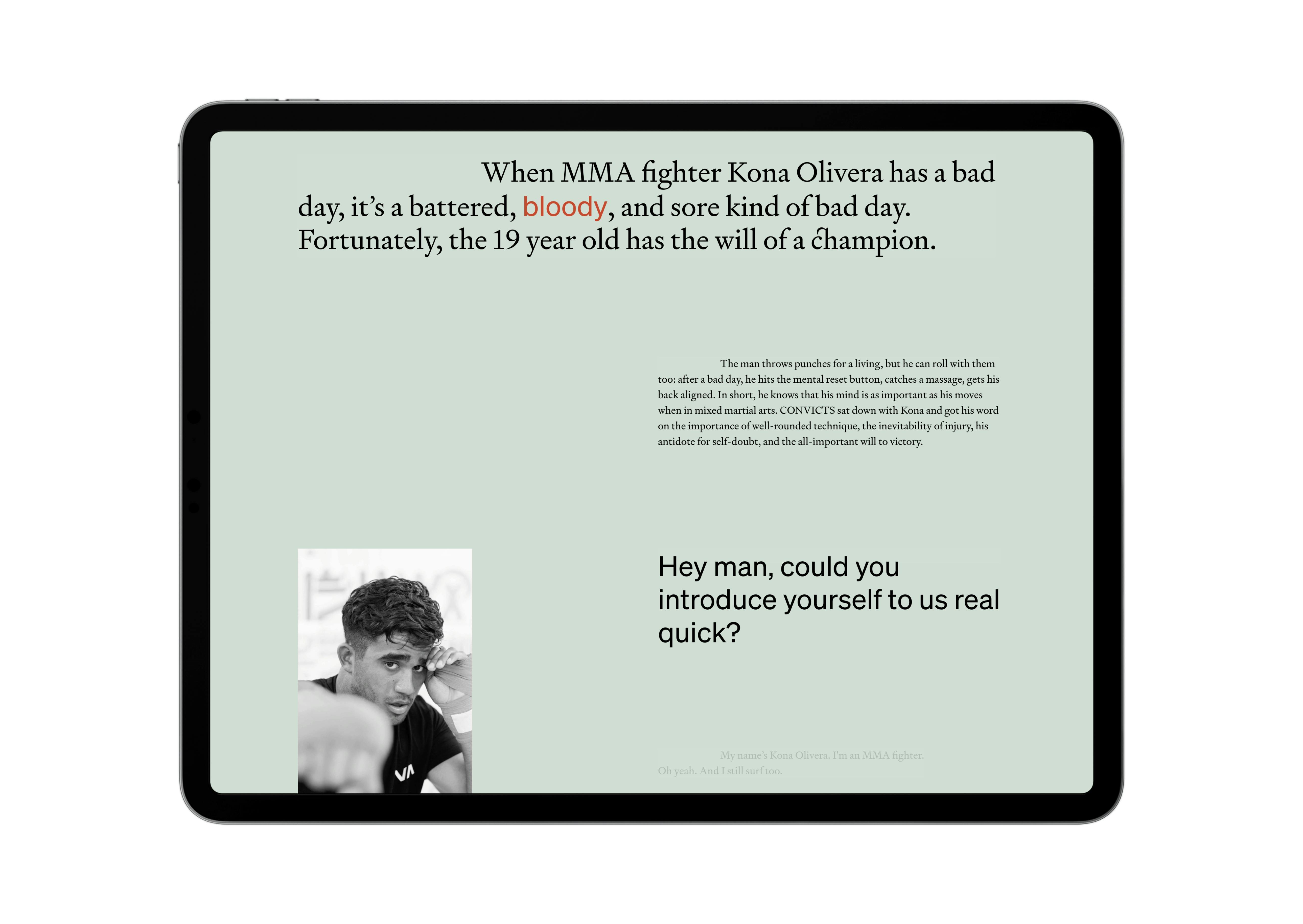 When MMA fighter Kona Olivera has a bad day, it's a battered, bloody, and sore kind of bad day. Fortunately, the 19 year old has the will of a champion.

The man throws punches for a living, but he can roll with them too: after a bad day, he hits the mental reset button, catches a massage, gets his back aligned. In short, he knows that his mind is as important as his moves when in mixed martial arts. CONVICTS sat down with Kona and got his word on the importance of well-rounded technique, the inevitability of injury, his antidote for self-doubt, and the all-important will to victory.

Hey man, could you introduce yourself to us real quick?

My name's Kona Olivera. I'm an MMA fighter. Oh yeah. And I still surf too.